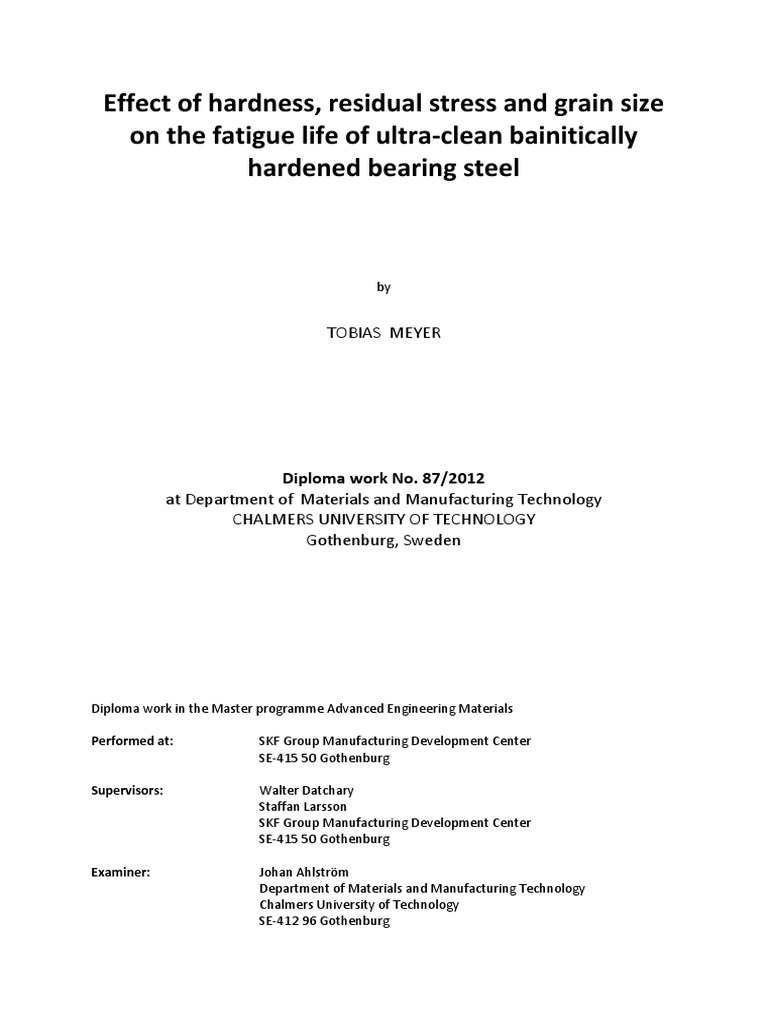 Effect of hardness, residual stress and grain size on the fatigue life of ultra-clean bainitically hardened bearing steel

by

TOBIAS MEYER

Diploma work No. 87/2012
at Department of Materials and Manufacturing Technology
CHALMERS UNIVERSITY OF TECHNOLOGY
Gothenburg, Sweden

Diploma work in the Master programme Advanced Engineering Materials

Performed at: SKF Group Manufacturing Development Center
SE-415 50 Gothenburg

Supervisors: Walter Datchary
Staffan Larsson
SKF Group Manufacturing Development Center
SE-415 50 Gothenburg

Examiner: Johan Ahlström
Department of Materials and Manufacturing Technology
Chalmers University of Technology
SE-412 96 Gothenburg